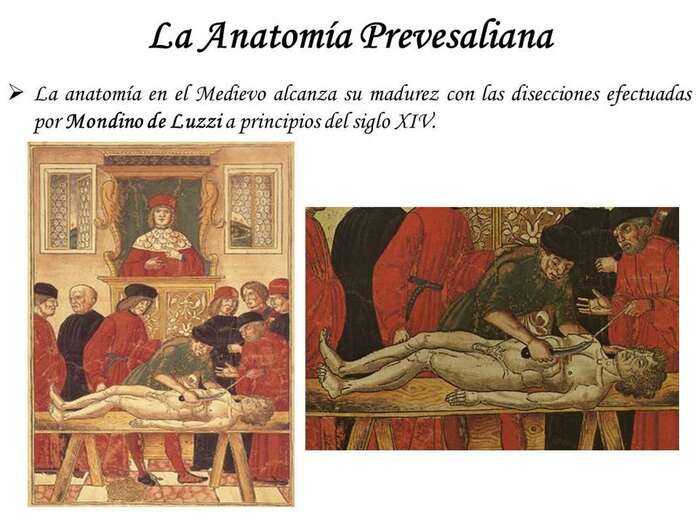 La Anatomía Prevesaliana

➢ La anatomía en el Medievo alcanza su madurez con las disecciones efectuadas por Mondino de Luzzi a principios del siglo XIV.